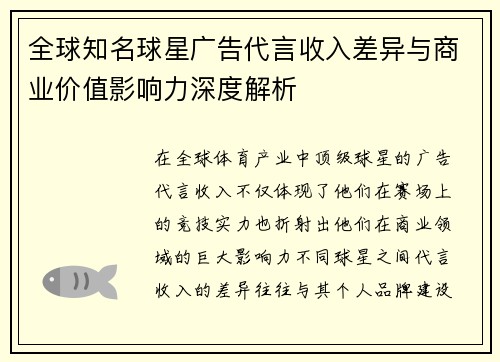 全球知名球星广告代言收入差异与商业价值影响力深度解析

在全球体育产业中顶级球星的广告代言收入不仅体现了他们在赛场上的竞技实力也折射出他们在商业领域的巨大影响力不同球星之间代言收入的差异往往与其个人品牌建设